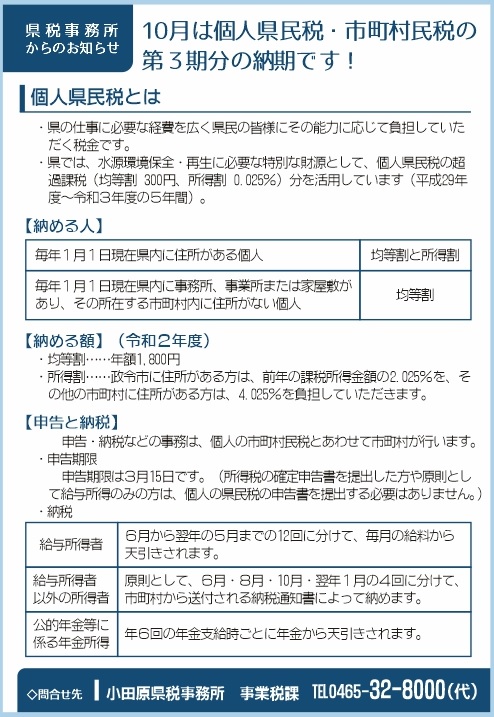 県税事務所からのお知らせ

10月は個人県民税・市町村民税の第３期分の納期です！

個人県民税とは

・県の仕事に必要な経費を広く県民の皆様にその能力に応じて負担していただく税金です。
・県では、水源環境保全・再生に必要な特別な財源として、個人県民税の超過課税（均等割 300円、所得割 0.025%）分を活用しています（平成29年度～令和３年度の５年間）。

【納める人】

| 毎年１月１日現在県内に住所がある個人 | 均等割と所得割 |
|---|---|
| 毎年１月１日現在県内に事務所、事業所または家屋敷があり、その所在する市町村内に住所がない個人 | 均等割 |

【納める額】（令和２年度）
・均等割……年額1,800円
・所得割……政令市に住所がある方は、前年の課税所得金額の2.025%を、その他の市町村に住所がある方は、4.025%を負担していただきます。

【申告と納税】
申告・納税などの事務は、個人の市町村民税とあわせて市町村が行います。
・申告期限
申告期限は3月15日です。（所得税の確定申告書を提出した方や原則として給与所得のみの方は、個人の県民税の申告書を提出する必要はありません。）
・納税

| 給与所得者 | 6月から翌年の5月までの12回に分けて、毎月の給料から天引きされます。 |
|---|---|
| 給与所得者以外の所得者 | 原則として、6月・8月・10月・翌年１月の４回に分けて、市町村から送付される納税通知書によって納めます。 |
| 公的年金等に係る年金所得 | 年６回の年金支給時ごとに年金から天引きされます。 |

◇問合せ先　小田原県税事務所　事業税課　TEL0465-32-8000（代）